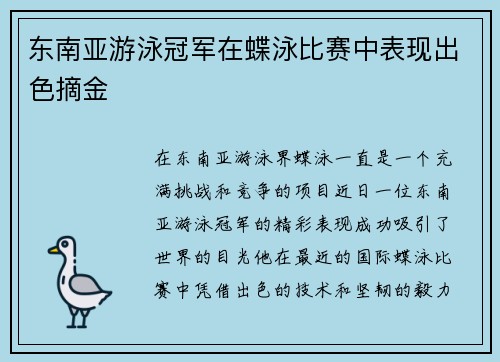 东南亚游泳冠军在蝶泳比赛中表现出色摘金

在东南亚游泳界蝶泳一直是一个充满挑战和竞争的项目近日一位东南亚游泳冠军的精彩表现成功吸引了世界的目光他在最近的国际蝶泳比赛中凭借出色的技术和坚韧的毅力